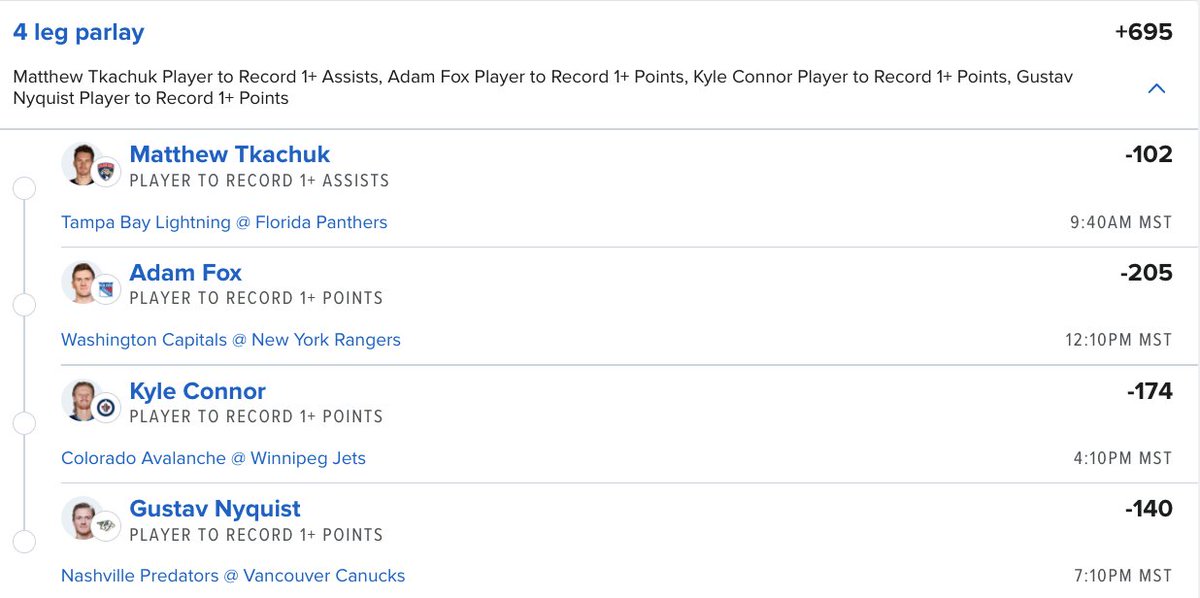 4 leg parlay +695

Matthew Tkachuk Player to Record 1+ Assists, Adam Fox Player to Record 1+ Points, Kyle Connor Player to Record 1+ Points, Gustav Nyquist Player to Record 1+ Points

Matthew Tkachuk -102
PLAYER TO RECORD 1+ ASSISTS
Tampa Bay Lightning @ Florida Panthers 9:40AM MST

Adam Fox -205
PLAYER TO RECORD 1+ POINTS
Washington Capitals @ New York Rangers 12:10PM MST

Kyle Connor -174
PLAYER TO RECORD 1+ POINTS
Colorado Avalanche @ Winnipeg Jets 4:10PM MST

Gustav Nyquist -140
PLAYER TO RECORD 1+ POINTS
Nashville Predators @ Vancouver Canucks 7:10PM MST